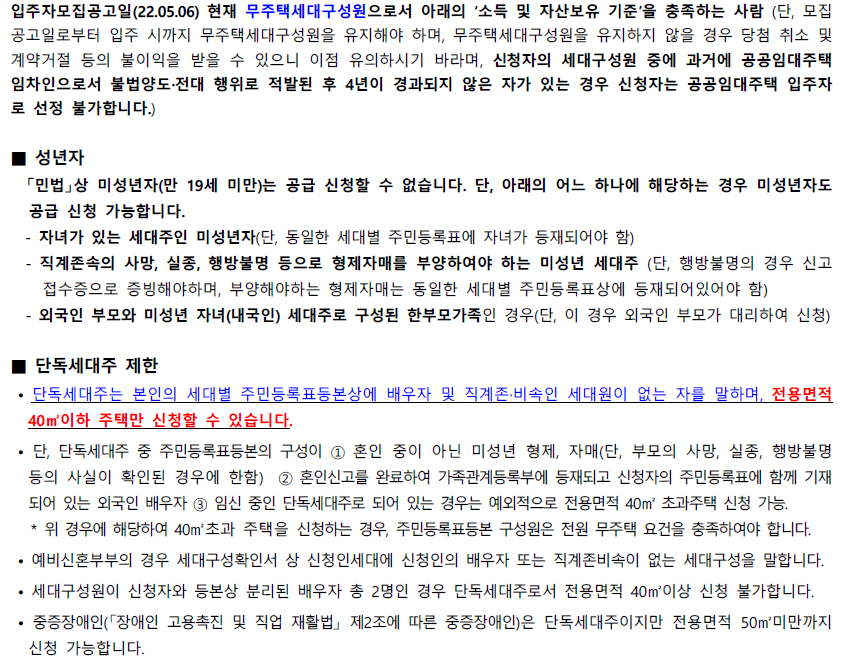 입주자모집공고일(22.05.06) 현재 무주택세대구성원으로서 아래의 '소득 및 자산보유 기준'을 충족하는 사람 (단, 모집공고일로부터 입주 시까지 무주택세대구성원을 유지해야 하며, 무주택세대구성원을 유지하지 않을 경우 당첨 취소 및 계약거절 등의 불이익을 받을 수 있으니 이점 유의하시기 바라며, 신청자의 세대구성원 중에 과거에 공공임대주택 임차인으로서 불법양도·전대 행위로 적발된 후 4년이 경과되지 않은 자가 있는 경우 신청자는 공공임대주택 입주자로 선정 불가합니다.)

■ 성년자

「민법」상 미성년자(만 19세 미만)는 공급 신청할 수 없습니다. 단, 아래의 어느 하나에 해당하는 경우 미성년자도 공급 신청 가능합니다.

- 자녀가 있는 세대주인 미성년자(단, 동일한 세대별 주민등록표에 자녀가 등재되어야 함)
- 직계존속의 사망, 실종, 행방불명 등으로 형제자매를 부양하여야 하는 미성년 세대주 (단, 행방불명의 경우 신고접수증으로 증빙해야하며, 부양해야하는 형제자매는 동일한 세대별 주민등록표상에 등재되어있어야 함)
- 외국인 부모와 미성년 자녀(내국인) 세대주로 구성된 한부모가족인 경우(단, 이 경우 외국인 부모가 대리하여 신청)

■ 단독세대주 제한

• 단독세대주는 본인의 세대별 주민등록표등본상에 배우자 및 직계존·비속인 세대원이 없는 자를 말하며, 전용면적 40㎡이하 주택만 신청할 수 있습니다.

• 단, 단독세대주 중 주민등록표등본의 구성이 ① 혼인 중이 아닌 미성년 형제, 자매(단, 부모의 사망, 실종, 행방불명 등의 사실이 확인된 경우에 한함) ② 혼인신고를 완료하여 가족관계등록부에 등재되고 신청자의 주민등록표에 함께 기재되어 있는 외국인 배우자 ③ 임신 중인 단독세대주로 되어 있는 경우는 예외적으로 전용면적 40㎡ 초과주택 신청 가능.
* 위 경우에 해당하여 40㎡초과 주택을 신청하는 경우, 주민등록표등본 구성원은 전원 무주택 요건을 충족하여야 합니다.

• 예비신혼부부의 경우 세대구성확인서 상 신청인세대에 신청인의 배우자 또는 직계존비속이 없는 세대구성을 말합니다.

• 세대구성원이 신청자와 등본상 분리된 배우자 총 2명인 경우 단독세대주로서 전용면적 40㎡이상 신청 불가합니다.

• 중증장애인(「장애인 고용촉진 및 직업 재활법」 제2조에 따른 중증장애인)은 단독세대주이지만 전용면적 50㎡미만까지 신청 가능합니다.